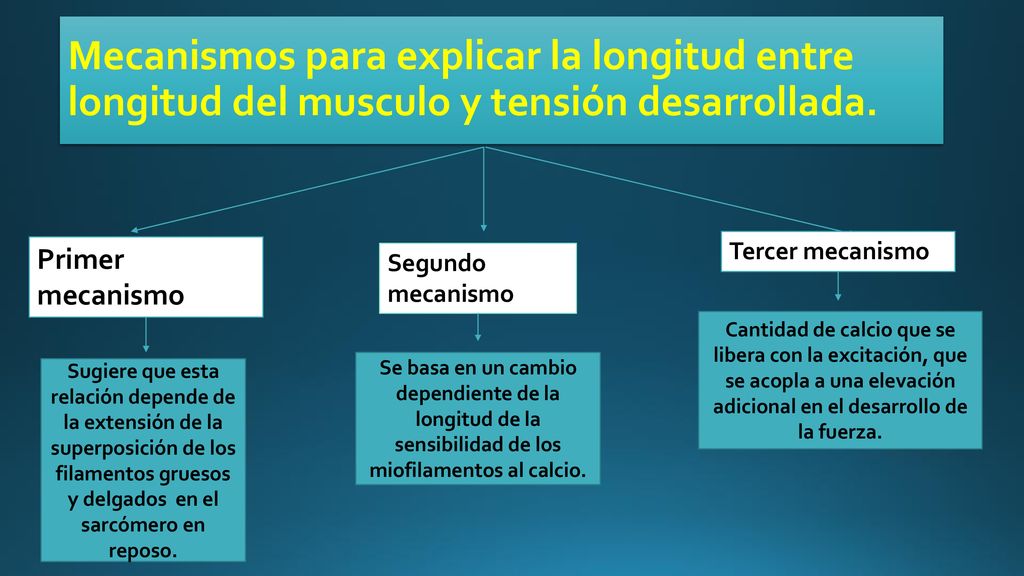 Mecanismos para explicar la longitud entre longitud del musculo y tensión desarrollada.

Primer mecanismo

Sugiere que esta relación depende de la extensión de la superposición de los filamentos gruesos y delgados en el sarcómero en reposo.

Segundo mecanismo

Se basa en un cambio dependiente de la longitud de la sensibilidad de los miofilamentos al calcio.

Tercer mecanismo

Cantidad de calcio que se libera con la excitación, que se acopla a una elevación adicional en el desarrollo de la fuerza.